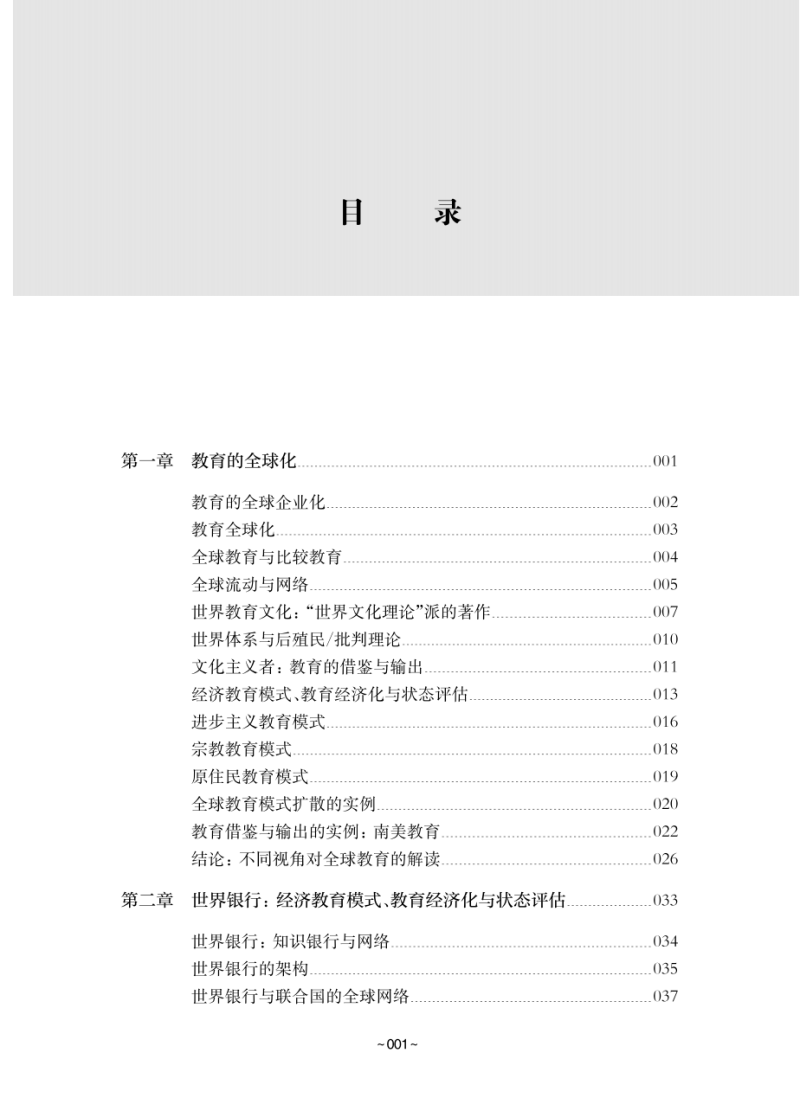 目　　录

第一章　教育的全球化 001

教育的全球企业化 002
教育全球化 003
全球教育与比较教育 004
全球流动与网络 005
世界教育文化："世界文化理论"派的著作 007
世界体系与后殖民/批判理论 010
文化主义者：教育的借鉴与输出 011
经济教育模式、教育经济化与状态评估 013
进步主义教育模式 016
宗教教育模式 018
原住民教育模式 019
全球教育模式扩散的实例 020
教育借鉴与输出的实例：南美教育 022
结论：不同视角对全球教育的解读 026

第二章　世界银行：经济教育模式、教育经济化与状态评估 033

世界银行：知识银行与网络 034
世界银行的架构 035
世界银行与联合国的全球网络 037

~001~